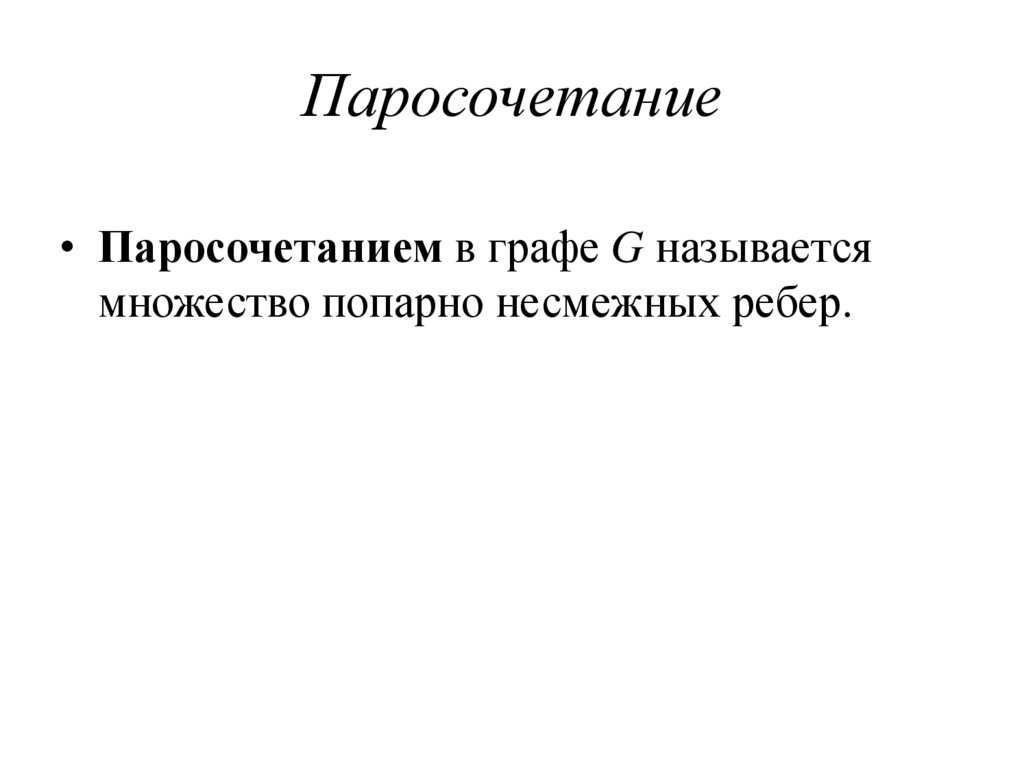 Паросочетание

• Паросочетанием в графе $G$ называется множество попарно несмежных ребер.